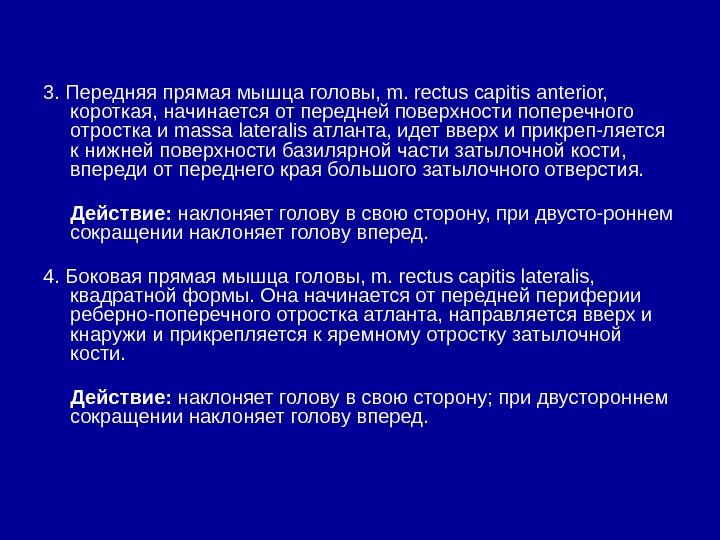 3. Передняя прямая мышца головы, m. rectus capitis anterior, короткая, начинается от передней поверхности поперечного отростка и massa lateralis атланта, идет вверх и прикреп-ляется к нижней поверхности базилярной части затылочной кости, впереди от переднего края большого затылочного отверстия.

Действие: наклоняет голову в свою сторону, при двусто-роннем сокращении наклоняет голову вперед.

4. Боковая прямая мышца головы, m. rectus capitis lateralis, квадратной формы. Она начинается от передней периферии реберно-поперечного отростка атланта, направляется вверх и кнаружи и прикрепляется к яремному отростку затылочной кости.

Действие: наклоняет голову в свою сторону; при двустороннем сокращении наклоняет голову вперед.